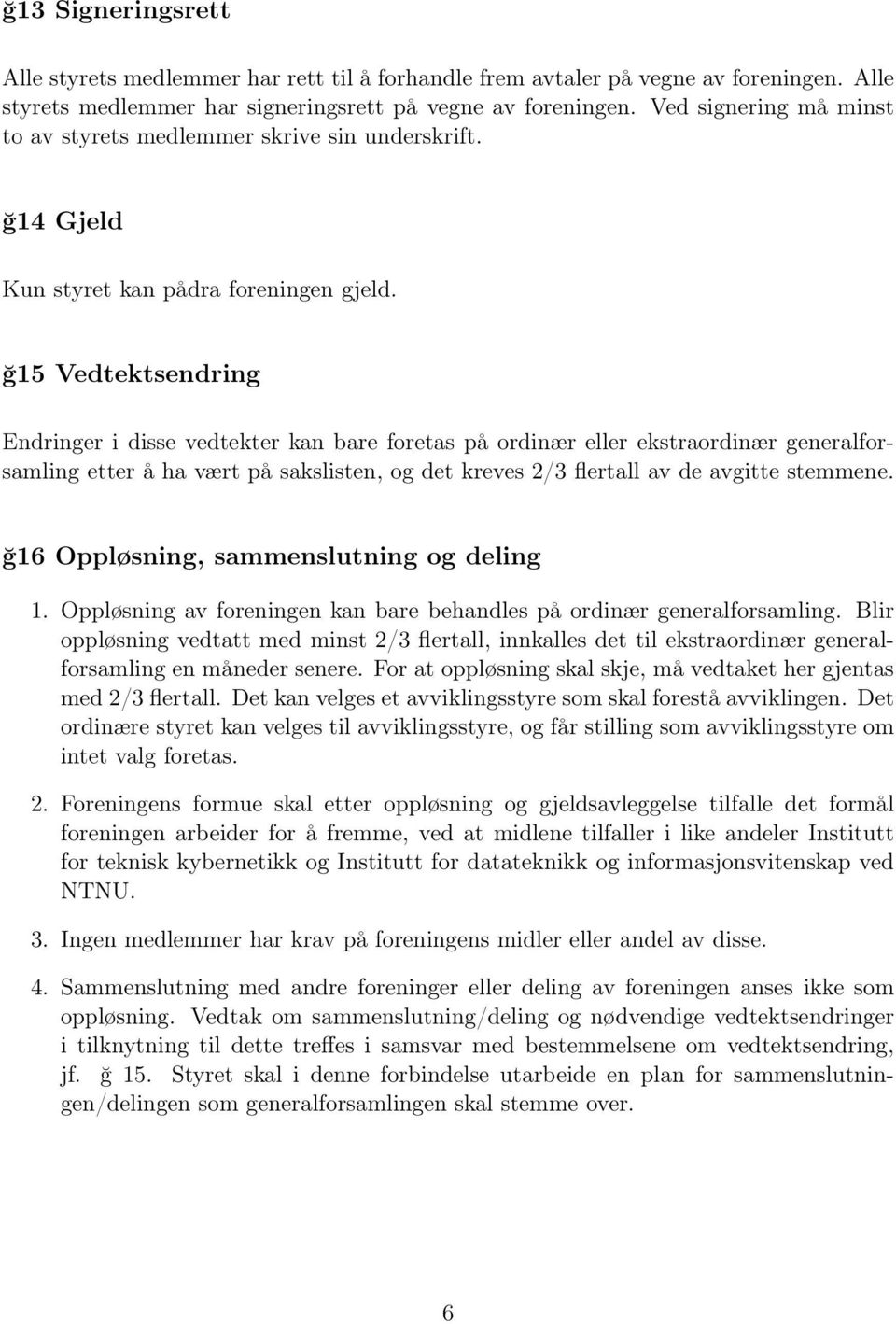 ğ13 Signeringsrett

Alle styrets medlemmer har rett til å forhandle frem avtaler på vegne av foreningen. Alle styrets medlemmer har signeringsrett på vegne av foreningen. Ved signering må minst to av styrets medlemmer skrive sin underskrift.

ğ14 Gjeld

Kun styret kan pådra foreningen gjeld.

ğ15 Vedtektsendring

Endringer i disse vedtekter kan bare foretas på ordinær eller ekstraordinær generalforsamling etter å ha vært på sakslisten, og det kreves 2/3 flertall av de avgitte stemmene.

ğ16 Oppløsning, sammenslutning og deling

1. Oppløsning av foreningen kan bare behandles på ordinær generalforsamling. Blir oppløsning vedtatt med minst 2/3 flertall, innkalles det til ekstraordinær generalforsamling en måneder senere. For at oppløsning skal skje, må vedtaket her gjentas med 2/3 flertall. Det kan velges et avviklingsstyre som skal forestå avviklingen. Det ordinære styret kan velges til avviklingsstyre, og får stilling som avviklingsstyre om intet valg foretas.

2. Foreningens formue skal etter oppløsning og gjeldsavleggelse tilfalle det formål foreningen arbeider for å fremme, ved at midlene tilfaller i like andeler Institutt for teknisk kybernetikk og Institutt for datateknikk og informasjonsvitenskap ved NTNU.

3. Ingen medlemmer har krav på foreningens midler eller andel av disse.

4. Sammenslutning med andre foreninger eller deling av foreningen anses ikke som oppløsning. Vedtak om sammenslutning/deling og nødvendige vedtektsendringer i tilknytning til dette treffes i samsvar med bestemmelsene om vedtektsendring, jf. ğ 15. Styret skal i denne forbindelse utarbeide en plan for sammenslutningen/delingen som generalforsamlingen skal stemme over.

6